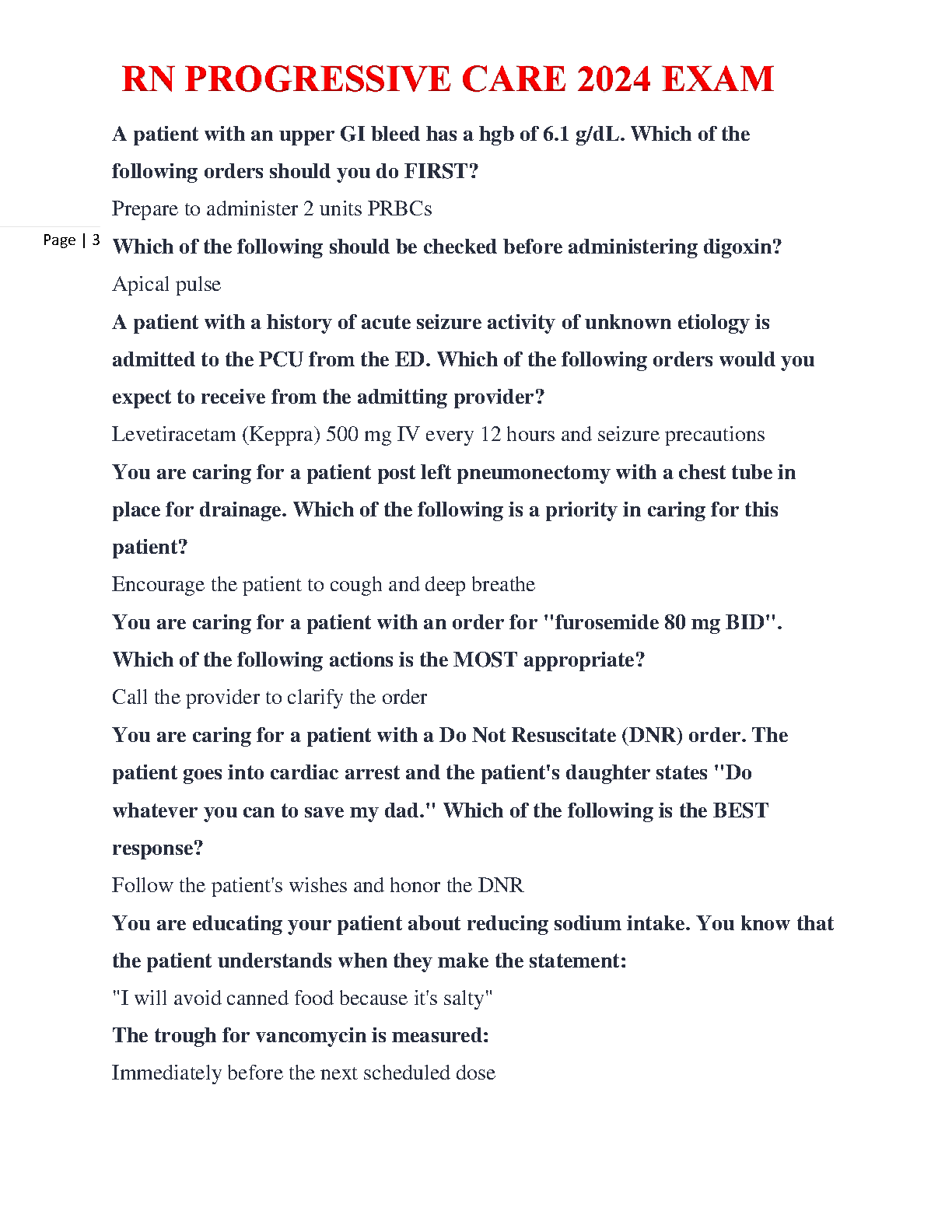 RN PROGRESSIVE CARE 2024 EXAM

A patient with an upper GI bleed has a hgb of 6.1 g/dL. Which of the following orders should you do FIRST?

Prepare to administer 2 units PRBCs

Page | 3

Which of the following should be checked before administering digoxin?

Apical pulse

A patient with a history of acute seizure activity of unknown etiology is admitted to the PCU from the ED. Which of the following orders would you expect to receive from the admitting provider?

Levetiracetam (Keppra) 500 mg IV every 12 hours and seizure precautions

You are caring for a patient post left pneumonectomy with a chest tube in place for drainage. Which of the following is a priority in caring for this patient?

Encourage the patient to cough and deep breathe

You are caring for a patient with an order for "furosemide 80 mg BID". Which of the following actions is the MOST appropriate?

Call the provider to clarify the order

You are caring for a patient with a Do Not Resuscitate (DNR) order. The patient goes into cardiac arrest and the patient's daughter states "Do whatever you can to save my dad." Which of the following is the BEST response?

Follow the patient's wishes and honor the DNR

You are educating your patient about reducing sodium intake. You know that the patient understands when they make the statement:

"I will avoid canned food because it's salty"

The trough for vancomycin is measured:

Immediately before the next scheduled dose